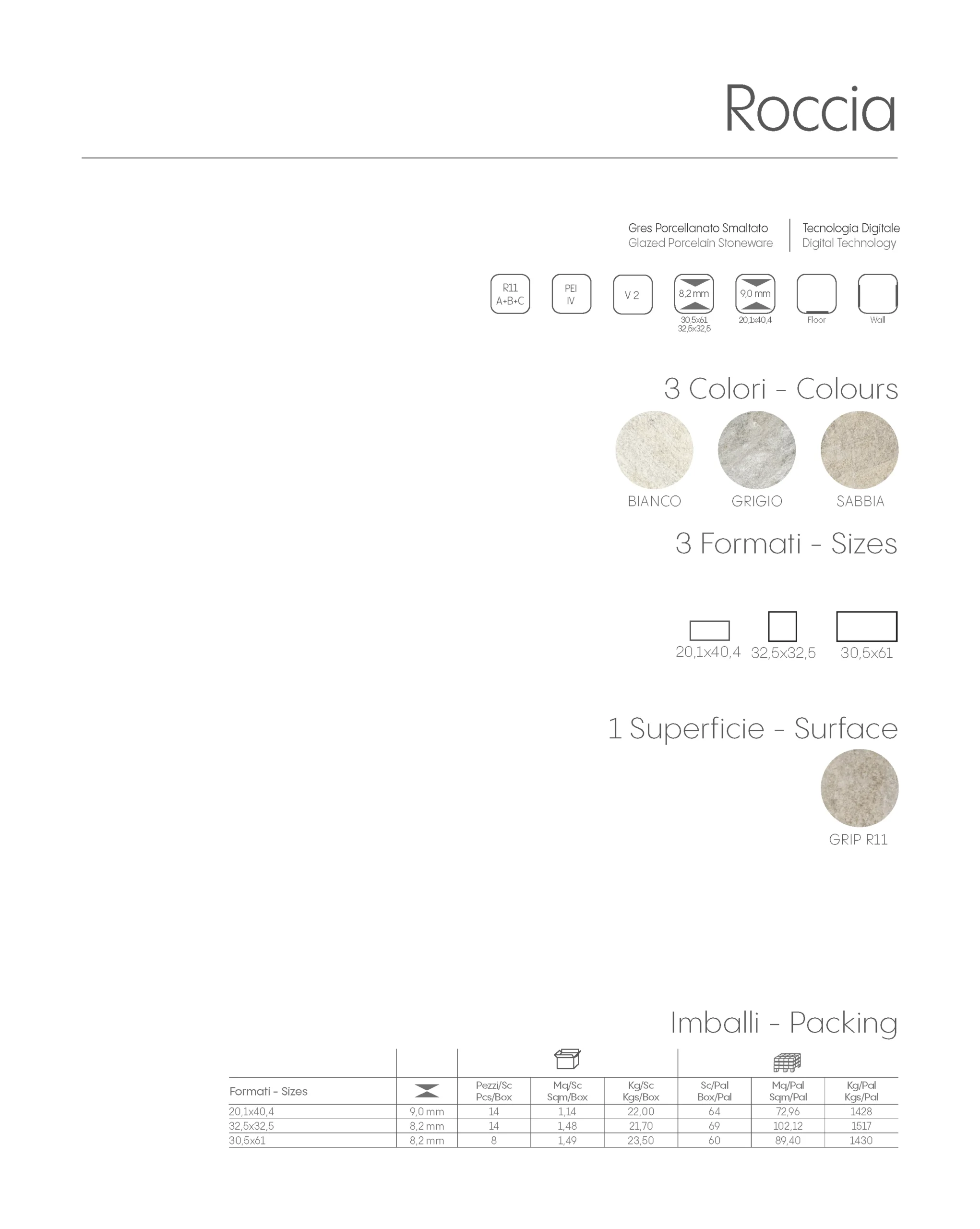 Roccia

Gres Porcellanato Smaltato
Glazed Porcelain Stoneware

Tecnologia Digitale
Digital Technology

R11 A+B+C

PEI IV

V 2

8,2 mm
30,5x61
32,5x32,5

9,0 mm
20,1x40,4

Floor

Wall

3 Colori - Colours

BIANCO

GRIGIO

SABBIA

3 Formati - Sizes

20,1x40,4

32,5x32,5

30,5x61

1 Superficie - Surface

GRIP R11

Imballi - Packing

| Formati - Sizes | | Pezzi/Sc Pcs/Box | Mq/Sc Sqm/Box | Kg/Sc Kgs/Box | Sc/Pal Box/Pal | Mq/Pal Sqm/Pal | Kg/Pal Kgs/Pal |
|---|---|---|---|---|---|---|---|
| 20,1x40,4 | 9,0 mm | 14 | 1,14 | 22,00 | 64 | 72,96 | 1428 |
| 32,5x32,5 | 8,2 mm | 14 | 1,48 | 21,70 | 69 | 102,12 | 1517 |
| 30,5x61 | 8,2 mm | 8 | 1,49 | 23,50 | 60 | 89,40 | 1430 |